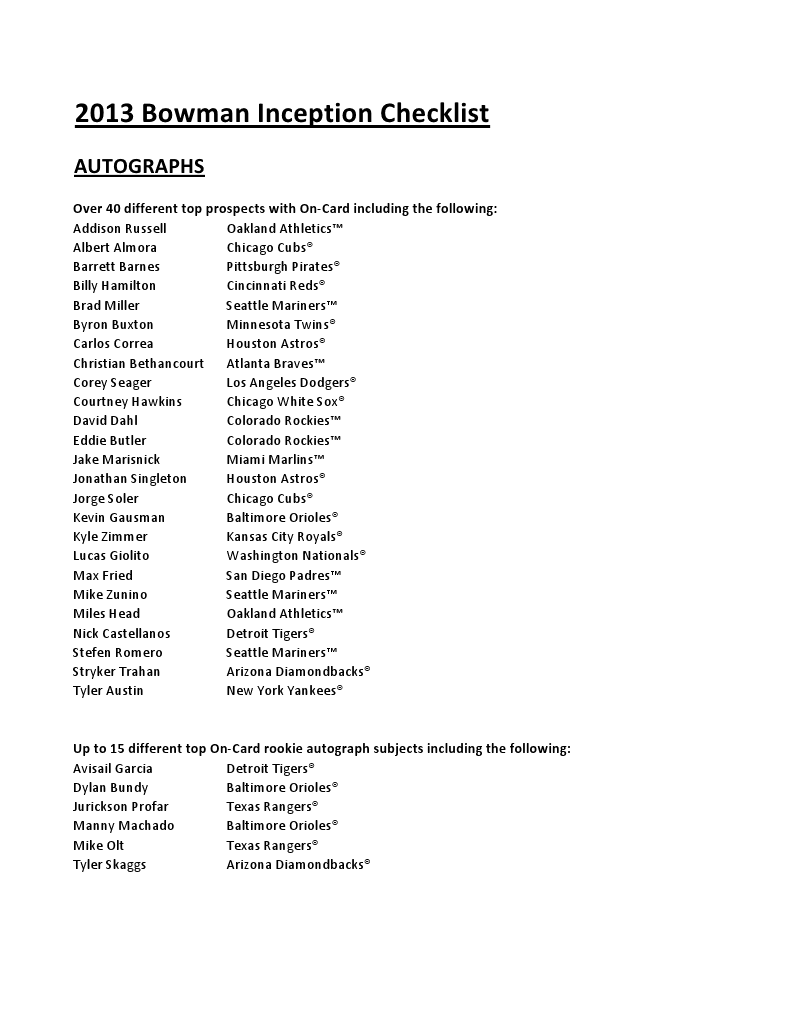 2013 Bowman Inception Checklist

AUTOGRAPHS

Over 40 different top prospects with On-Card including the following:

| | |
|---|---|
| Addison Russell | Oakland Athletics™ |
| Albert Almora | Chicago Cubs® |
| Barrett Barnes | Pittsburgh Pirates® |
| Billy Hamilton | Cincinnati Reds® |
| Brad Miller | Seattle Mariners™ |
| Byron Buxton | Minnesota Twins® |
| Carlos Correa | Houston Astros® |
| Christian Bethancourt | Atlanta Braves™ |
| Corey Seager | Los Angeles Dodgers® |
| Courtney Hawkins | Chicago White Sox® |
| David Dahl | Colorado Rockies™ |
| Eddie Butler | Colorado Rockies™ |
| Jake Marisnick | Miami Marlins™ |
| Jonathan Singleton | Houston Astros® |
| Jorge Soler | Chicago Cubs® |
| Kevin Gausman | Baltimore Orioles® |
| Kyle Zimmer | Kansas City Royals® |
| Lucas Giolito | Washington Nationals® |
| Max Fried | San Diego Padres™ |
| Mike Zunino | Seattle Mariners™ |
| Miles Head | Oakland Athletics™ |
| Nick Castellanos | Detroit Tigers® |
| Stefen Romero | Seattle Mariners™ |
| Stryker Trahan | Arizona Diamondbacks® |
| Tyler Austin | New York Yankees® |

Up to 15 different top On-Card rookie autograph subjects including the following:

| | |
|---|---|
| Avisail Garcia | Detroit Tigers® |
| Dylan Bundy | Baltimore Orioles® |
| Jurickson Profar | Texas Rangers® |
| Manny Machado | Baltimore Orioles® |
| Mike Olt | Texas Rangers® |
| Tyler Skaggs | Arizona Diamondbacks® |